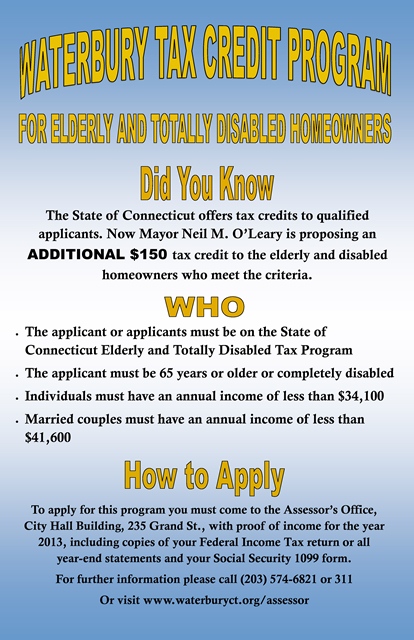 WATERBURY TAX CREDIT PROGRAM

FOR ELDERLY AND TOTALLY DISABLED HOMEOWNERS

Did You Know

The State of Connecticut offers tax credits to qualified applicants. Now Mayor Neil M. O'Leary is proposing an ADDITIONAL $150 tax credit to the elderly and disabled homeowners who meet the criteria.

WHO

• The applicant or applicants must be on the State of Connecticut Elderly and Totally Disabled Tax Program
• The applicant must be 65 years or older or completely disabled
• Individuals must have an annual income of less than $34,100
• Married couples must have an annual income of less than $41,600

How to Apply

To apply for this program you must come to the Assessor's Office, City Hall Building, 235 Grand St., with proof of income for the year 2013, including copies of your Federal Income Tax return or all year-end statements and your Social Security 1099 form.

For further information please call (203) 574-6821 or 311

Or visit www.waterburyct.org/assessor